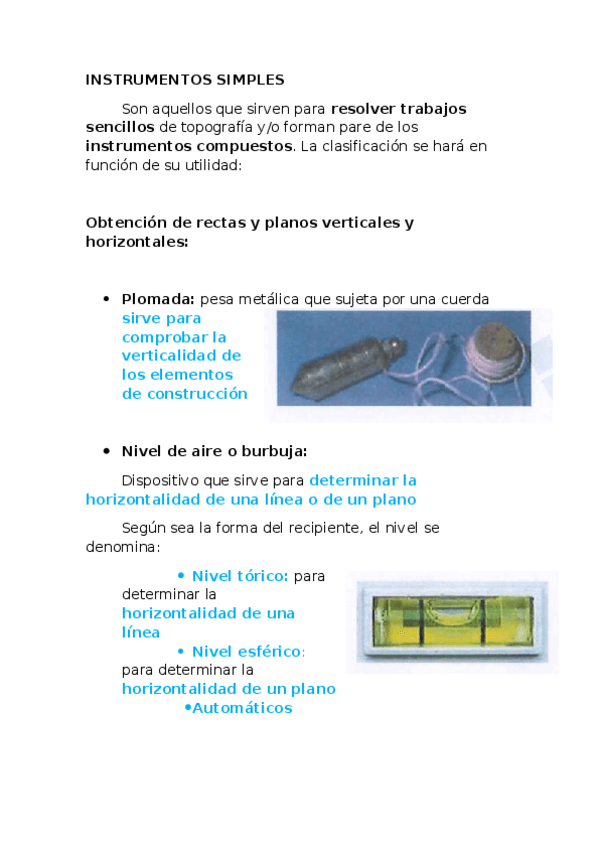 INSTRUMENTOS SIMPLES

Son aquellos que sirven para resolver trabajos sencillos de topografía y/o forman pare de los instrumentos compuestos. La clasificación se hará en función de su utilidad:

Obtención de rectas y planos verticales y horizontales:

• Plomada: pesa metálica que sujeta por una cuerda sirve para comprobar la verticalidad de los elementos de construcción

• Nivel de aire o burbuja:

Dispositivo que sirve para determinar la horizontalidad de una línea o de un plano

Según sea la forma del recipiente, el nivel se denomina:

• Nivel tórico: para determinar la horizontalidad de una línea

• Nivel esférico: para determinar la horizontalidad de un plano

•Automáticos